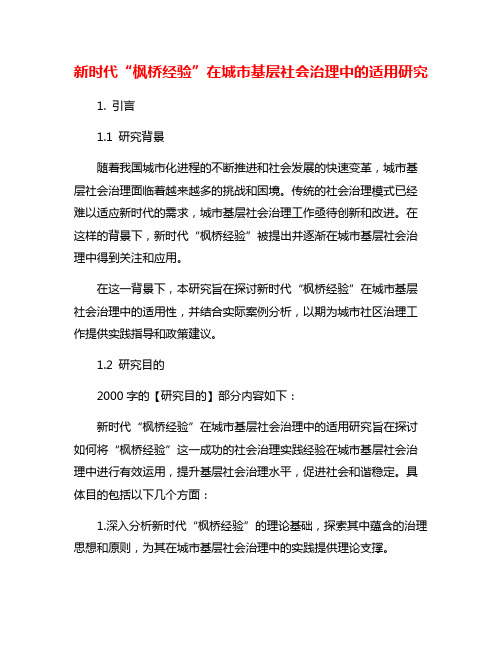 新时代“枫桥经验”在城市基层社会治理中的适用研究

1. 引言

1.1 研究背景

随着我国城市化进程的不断推进和社会发展的快速变革，城市基层社会治理面临着越来越多的挑战和困境。传统的社会治理模式已经难以适应新时代的需求，城市基层社会治理工作亟待创新和改进。在这样的背景下，新时代“枫桥经验”被提出并逐渐在城市基层社会治理中得到关注和应用。

在这一背景下，本研究旨在探讨新时代“枫桥经验”在城市基层社会治理中的适用性，并结合实际案例分析，以期为城市社区治理工作提供实践指导和政策建议。

1.2 研究目的

2000 字的【研究目的】部分内容如下：

新时代“枫桥经验”在城市基层社会治理中的适用研究旨在探讨如何将“枫桥经验”这一成功的社会治理实践经验在城市基层社会治理中进行有效运用，提升基层社会治理水平，促进社会和谐稳定。具体目的包括以下几个方面：

1.深入分析新时代“枫桥经验”的理论基础，探索其中蕴含的治理思想和原则，为其在城市基层社会治理中的实践提供理论支撑。